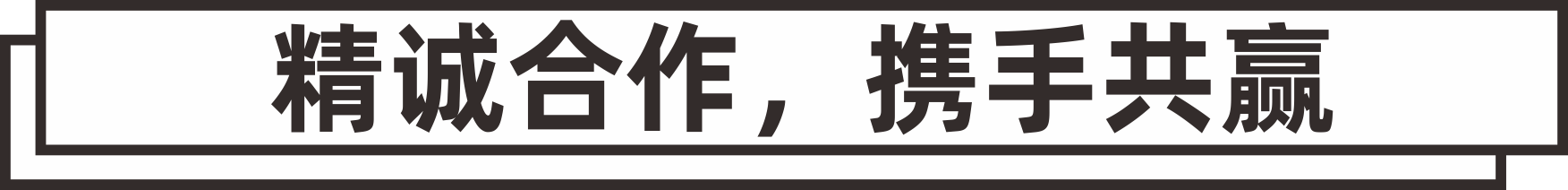 精诚合作，携手共赢